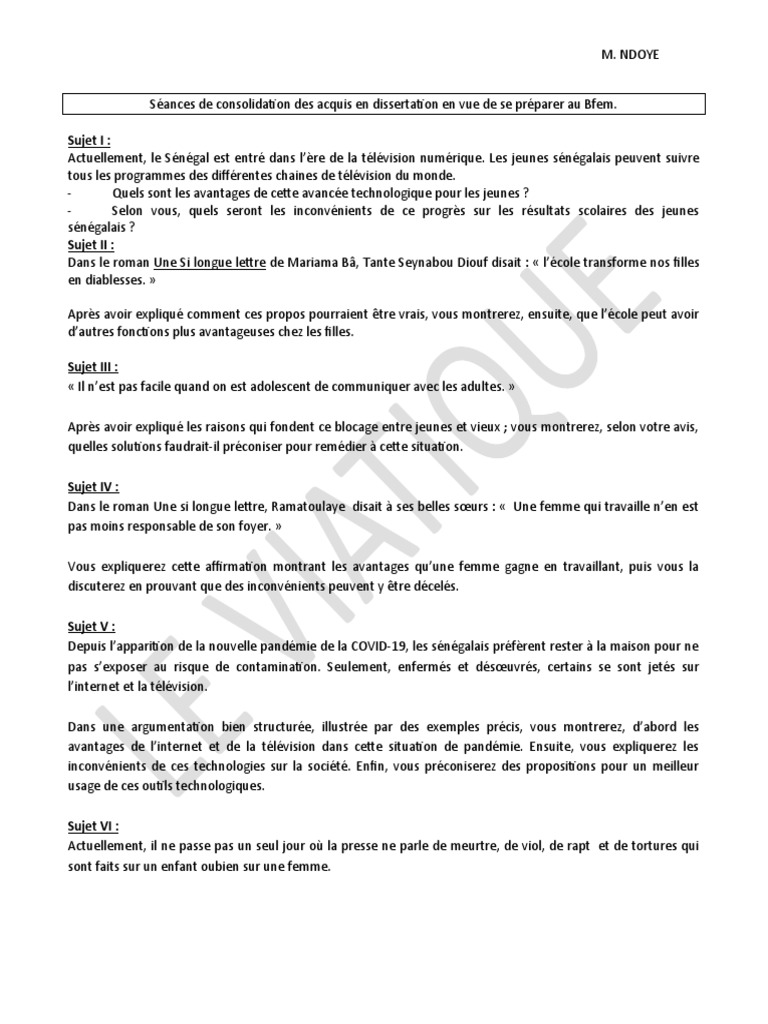 M. NDOYE

Séances de consolidation des acquis en dissertation en vue de se préparer au Bfem.

Sujet I :
Actuellement, le Sénégal est entré dans l'ère de la télévision numérique. Les jeunes sénégalais peuvent suivre tous les programmes des différentes chaines de télévision du monde.
- Quels sont les avantages de cette avancée technologique pour les jeunes ?
- Selon vous, quels seront les inconvénients de ce progrès sur les résultats scolaires des jeunes sénégalais ?

Sujet II :
Dans le roman Une Si longue lettre de Mariama Bâ, Tante Seynabou Diouf disait : « l'école transforme nos filles en diablesses. »

Après avoir expliqué comment ces propos pourraient être vrais, vous montrerez, ensuite, que l'école peut avoir d'autres fonctions plus avantageuses chez les filles.

Sujet III :
« Il n'est pas facile quand on est adolescent de communiquer avec les adultes. »

Après avoir expliqué les raisons qui fondent ce blocage entre jeunes et vieux ; vous montrerez, selon votre avis, quelles solutions faudrait-il préconiser pour remédier à cette situation.

Sujet IV :
Dans le roman Une si longue lettre, Ramatoulaye disait à ses belles sœurs : « Une femme qui travaille n'en est pas moins responsable de son foyer. »

Vous expliquerez cette affirmation montrant les avantages qu'une femme gagne en travaillant, puis vous la discuterez en prouvant que des inconvénients peuvent y être décelés.

Sujet V :
Depuis l'apparition de la nouvelle pandémie de la COVID-19, les sénégalais préfèrent rester à la maison pour ne pas s'exposer au risque de contamination. Seulement, enfermés et désœuvrés, certains se sont jetés sur l'internet et la télévision.

Dans une argumentation bien structurée, illustrée par des exemples précis, vous montrerez, d'abord les avantages de l'internet et de la télévision dans cette situation de pandémie. Ensuite, vous expliquerez les inconvénients de ces technologies sur la société. Enfin, vous préconiserez des propositions pour un meilleur usage de ces outils technologiques.

Sujet VI :
Actuellement, il ne passe pas un seul jour où la presse ne parle de meurtre, de viol, de rapt et de tortures qui sont faits sur un enfant oubien sur une femme.

LE VIATIQUE